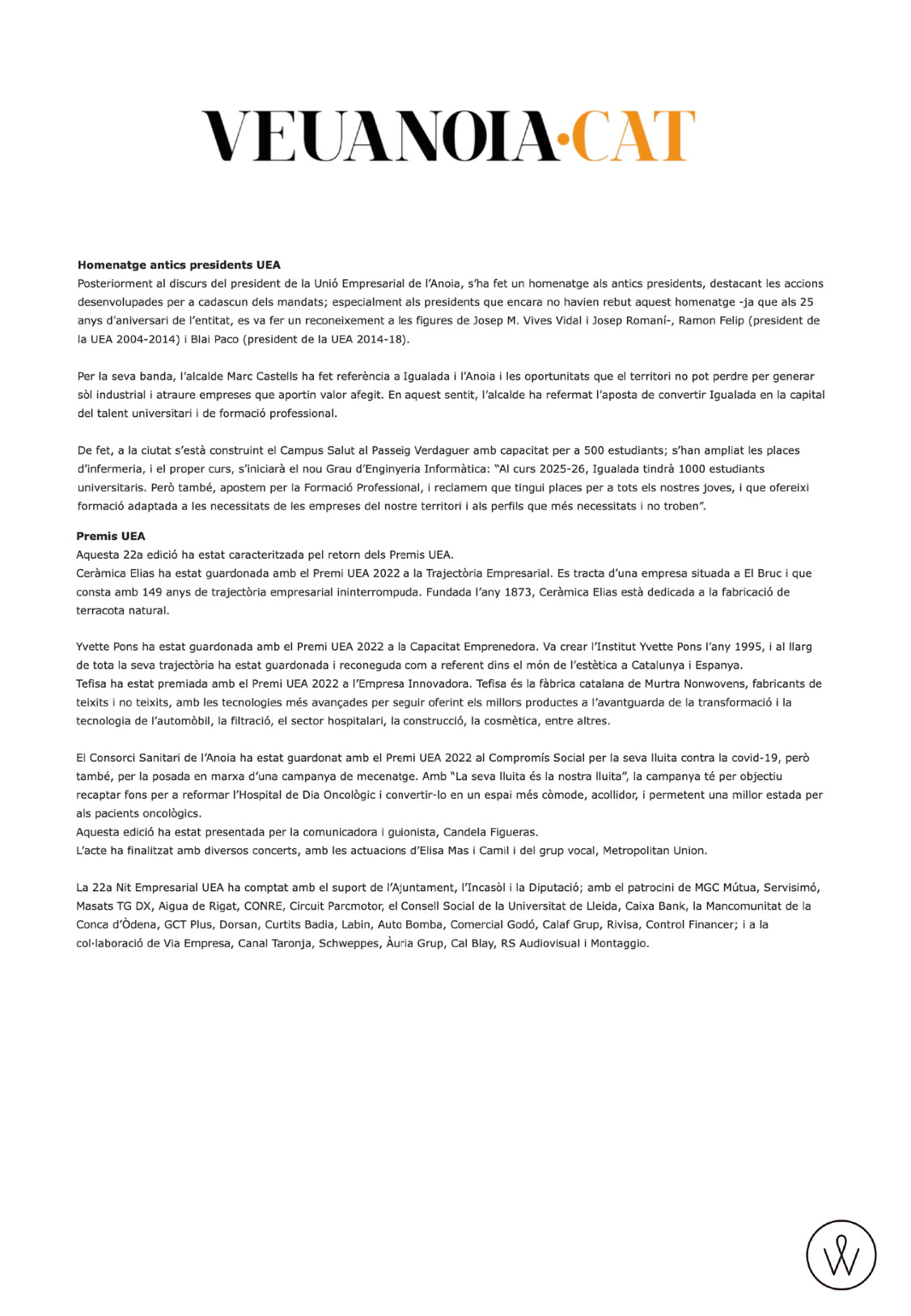 VEUANOIA·CAT

**Homenatge antics presidents UEA**
Posteriorment al discurs del president de la Unió Empresarial de l'Anoia, s'ha fet un homenatge als antics presidents, destacant les accions desenvolupades per a cadascun dels mandats; especialment als presidents que encara no havien rebut aquest homenatge -ja que als 25 anys d'aniversari de l'entitat, es va fer un reconeixement a les figures de Josep M. Vives Vidal i Josep Romaní-, Ramon Felip (president de la UEA 2004-2014) i Blai Paco (president de la UEA 2014-18).

Per la seva banda, l'alcalde Marc Castells ha fet referència a Igualada i l'Anoia i les oportunitats que el territori no pot perdre per generar sòl industrial i atraure empreses que aportin valor afegit. En aquest sentit, l'alcalde ha refermat l'aposta de convertir Igualada en la capital del talent universitari i de formació professional.

De fet, a la ciutat s'està construint el Campus Salut al Passeig Verdaguer amb capacitat per a 500 estudiants; s'han ampliat les places d'infermeria, i el proper curs, s'iniciarà el nou Grau d'Enginyeria Informàtica: "Al curs 2025-26, Igualada tindrà 1000 estudiants universitaris. Però també, apostem per la Formació Professional, i reclamem que tingui places per a tots els nostres joves, i que ofereixi formació adaptada a les necessitats de les empreses del nostre territori i als perfils que més necessitats i no troben".

**Premis UEA**
Aquesta 22a edició ha estat caracteritzada pel retorn dels Premis UEA.
Ceràmica Elias ha estat guardonada amb el Premi UEA 2022 a la Trajectòria Empresarial. Es tracta d'una empresa situada a El Bruc i que consta amb 149 anys de trajectòria empresarial ininterrompuda. Fundada l'any 1873, Ceràmica Elias està dedicada a la fabricació de terracota natural.

Yvette Pons ha estat guardonada amb el Premi UEA 2022 a la Capacitat Emprenedora. Va crear l'Institut Yvette Pons l'any 1995, i al llarg de tota la seva trajectòria ha estat guardonada i reconeguda com a referent dins el món de l'estètica a Catalunya i Espanya.
Tefisa ha estat premiada amb el Premi UEA 2022 a l'Empresa Innovadora. Tefisa és la fàbrica catalana de Murtra Nonwovens, fabricants de teixits i no teixits, amb les tecnologies més avançades per seguir oferint els millors productes a l'avantguarda de la transformació i la tecnologia de l'automòbil, la filtració, el sector hospitalari, la construcció, la cosmètica, entre altres.

El Consorci Sanitari de l'Anoia ha estat guardonat amb el Premi UEA 2022 al Compromís Social per la seva lluita contra la covid-19, però també, per la posada en marxa d'una campanya de mecenatge. Amb "La seva lluita és la nostra lluita", la campanya té per objectiu recaptar fons per a reformar l'Hospital de Dia Oncològic i convertir-lo en un espai més còmode, acollidor, i permetent una millor estada per als pacients oncològics.
Aquesta edició ha estat presentada per la comunicadora i guionista, Candela Figueras.
L'acte ha finalitzat amb diversos concerts, amb les actuacions d'Elisa Mas i Camil i del grup vocal, Metropolitan Union.

La 22a Nit Empresarial UEA ha comptat amb el suport de l'Ajuntament, l'Incasòl i la Diputació; amb el patrocini de MGC Mútua, Servisimó, Masats TG DX, Aigua de Rigat, CONRE, Circuit Parcmotor, el Consell Social de la Universitat de Lleida, Caixa Bank, la Mancomunitat de la Conca d'Òdena, GCT Plus, Dorsan, Curtits Badia, Labin, Auto Bomba, Comercial Godó, Calaf Grup, Rivisa, Control Financer; i a la col·laboració de Via Empresa, Canal Taronja, Schweppes, Àuria Grup, Cal Blay, RS Audiovisual i Montaggio.